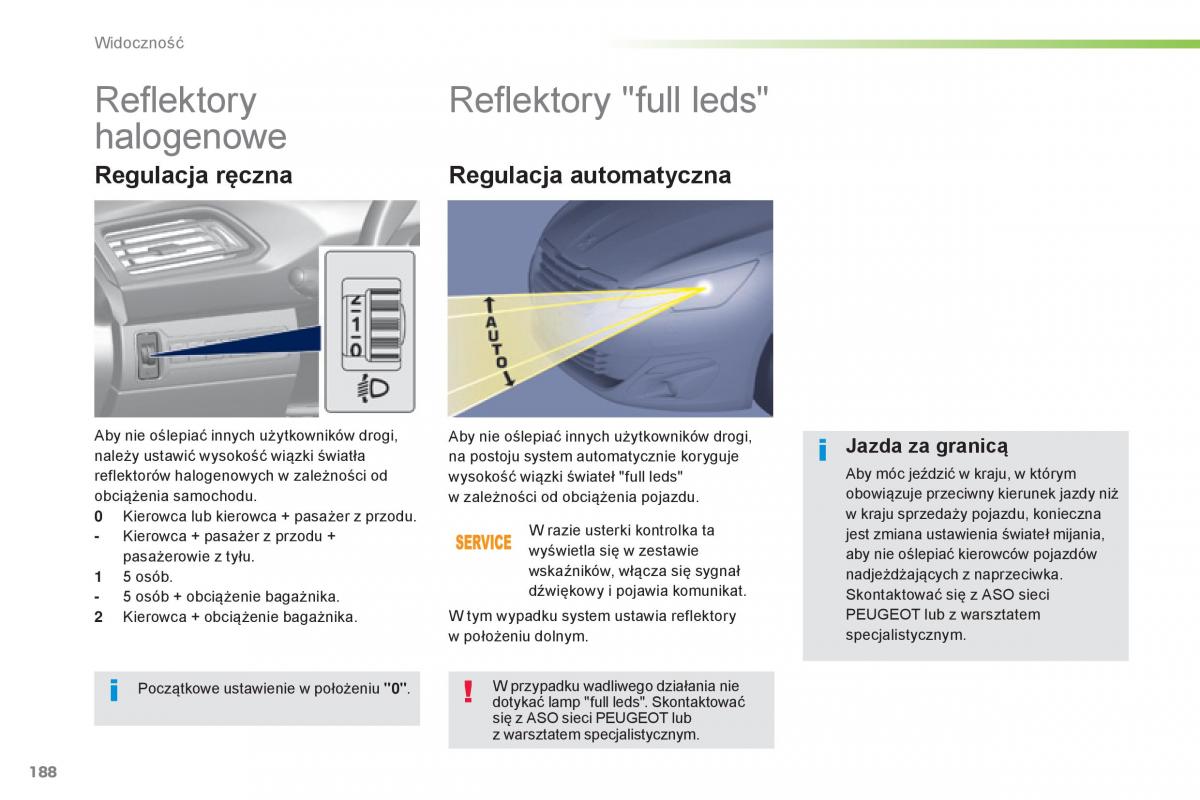 Widoczność

Reflektory halogenowe

Regulacja ręczna

2
1
0

Aby nie oślepiać innych użytkowników drogi, należy ustawić wysokość wiązki światła reflektorów halogenowych w zależności od obciążenia samochodu.
0 Kierowca lub kierowca + pasażer z przodu.
- Kierowca + pasażer z przodu + pasażerowie z tyłu.
1 5 osób.
- 5 osób + obciążenie bagażnika.
2 Kierowca + obciążenie bagażnika.

Początkowe ustawienie w położeniu "0".

Reflektory "full leds"

Regulacja automatyczna

AUTO

Aby nie oślepiać innych użytkowników drogi, na postoju system automatycznie koryguje wysokość wiązki świateł "full leds" w zależności od obciążenia pojazdu.

SERVICE

W razie usterki kontrolka ta wyświetla się w zestawie wskaźników, włącza się sygnał dźwiękowy i pojawia komunikat.

W tym wypadku system ustawia reflektory w położeniu dolnym.

W przypadku wadliwego działania nie dotykać lamp "full leds". Skontaktować się z ASO sieci PEUGEOT lub z warsztatem specjalistycznym.

Jazda za granicą
Aby móc jeździć w kraju, w którym obowiązuje przeciwny kierunek jazdy niż w kraju sprzedaży pojazdu, konieczna jest zmiana ustawienia świateł mijania, aby nie oślepiać kierowców pojazdów nadjeżdżających z naprzeciwka. Skontaktować się z ASO sieci PEUGEOT lub z warsztatem specjalistycznym.

188